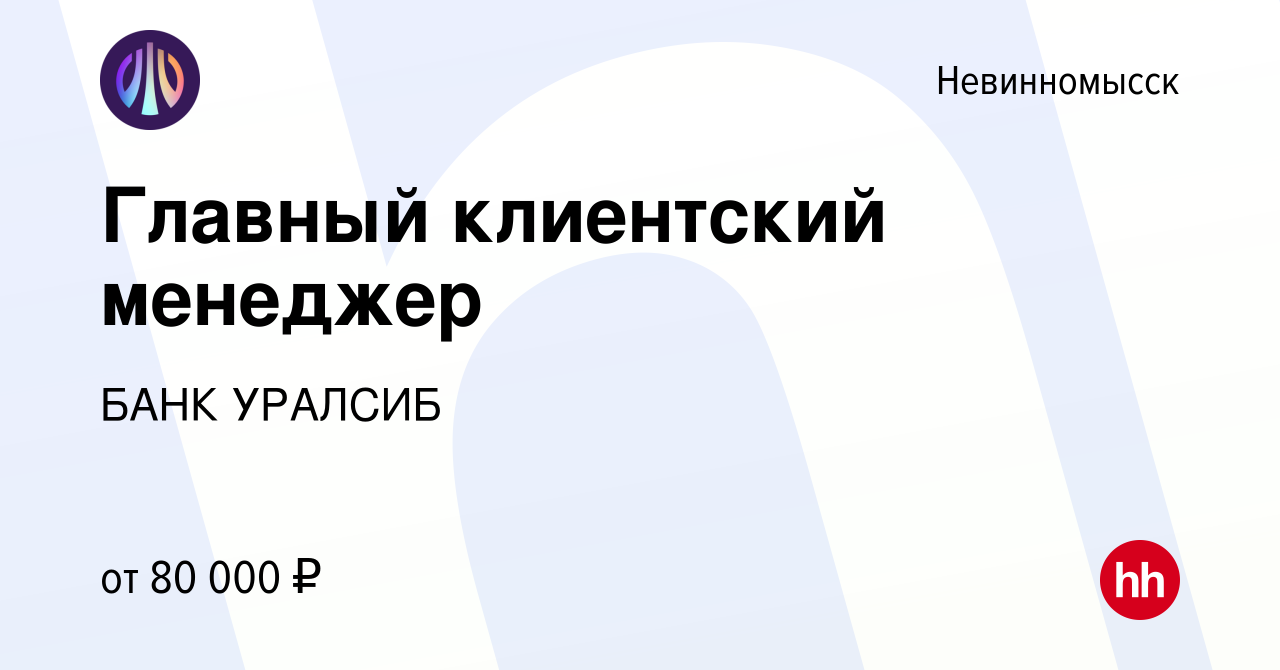 Невинномысск

Главный клиентский менеджер

БАНК УРАЛСИБ

от 80 000 ₽

hh